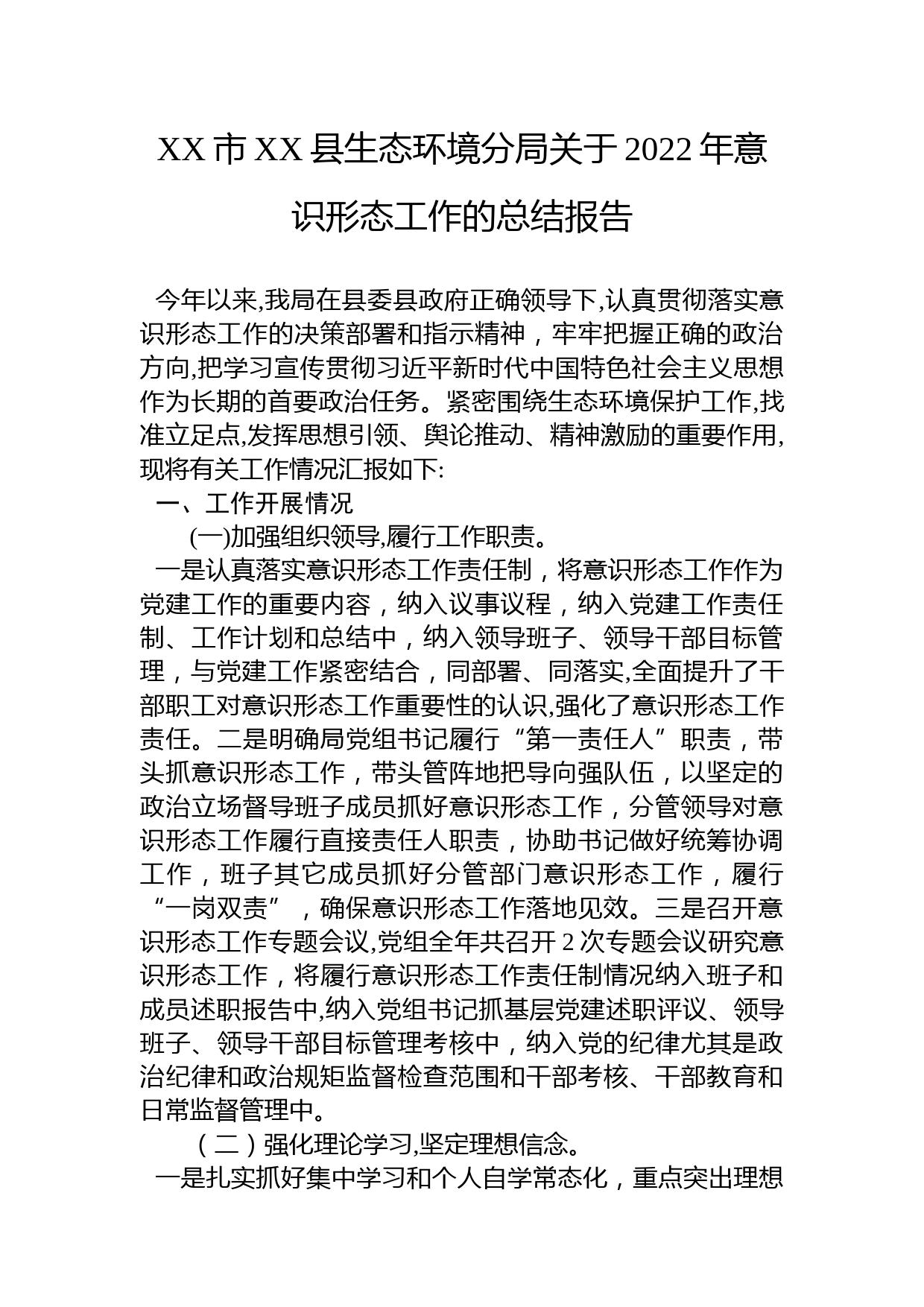 XX 市 XX 县生态环境分局关于 2022 年意识形态工作的总结报告

今年以来,我局在县委县政府正确领导下,认真贯彻落实意识形态工作的决策部署和指示精神，牢牢把握正确的政治方向,把学习宣传贯彻习近平新时代中国特色社会主义思想作为长期的首要政治任务。紧密围绕生态环境保护工作,找准立足点,发挥思想引领、舆论推动、精神激励的重要作用,现将有关工作情况汇报如下:

一、工作开展情况

(一)加强组织领导,履行工作职责。

一是认真落实意识形态工作责任制，将意识形态工作作为党建工作的重要内容，纳入议事议程，纳入党建工作责任制、工作计划和总结中，纳入领导班子、领导干部目标管理，与党建工作紧密结合，同部署、同落实,全面提升了干部职工对意识形态工作重要性的认识,强化了意识形态工作责任。二是明确局党组书记履行“第一责任人”职责，带头抓意识形态工作，带头管阵地把导向强队伍，以坚定的政治立场督导班子成员抓好意识形态工作，分管领导对意识形态工作履行直接责任人职责，协助书记做好统筹协调工作，班子其它成员抓好分管部门意识形态工作，履行“一岗双责”，确保意识形态工作落地见效。三是召开意识形态工作专题会议,党组全年共召开 2 次专题会议研究意识形态工作，将履行意识形态工作责任制情况纳入班子和成员述职报告中,纳入党组书记抓基层党建述职评议、领导班子、领导干部目标管理考核中，纳入党的纪律尤其是政治纪律和政治规矩监督检查范围和干部考核、干部教育和日常监督管理中。

（二）强化理论学习,坚定理想信念。

一是扎实抓好集中学习和个人自学常态化，重点突出理想